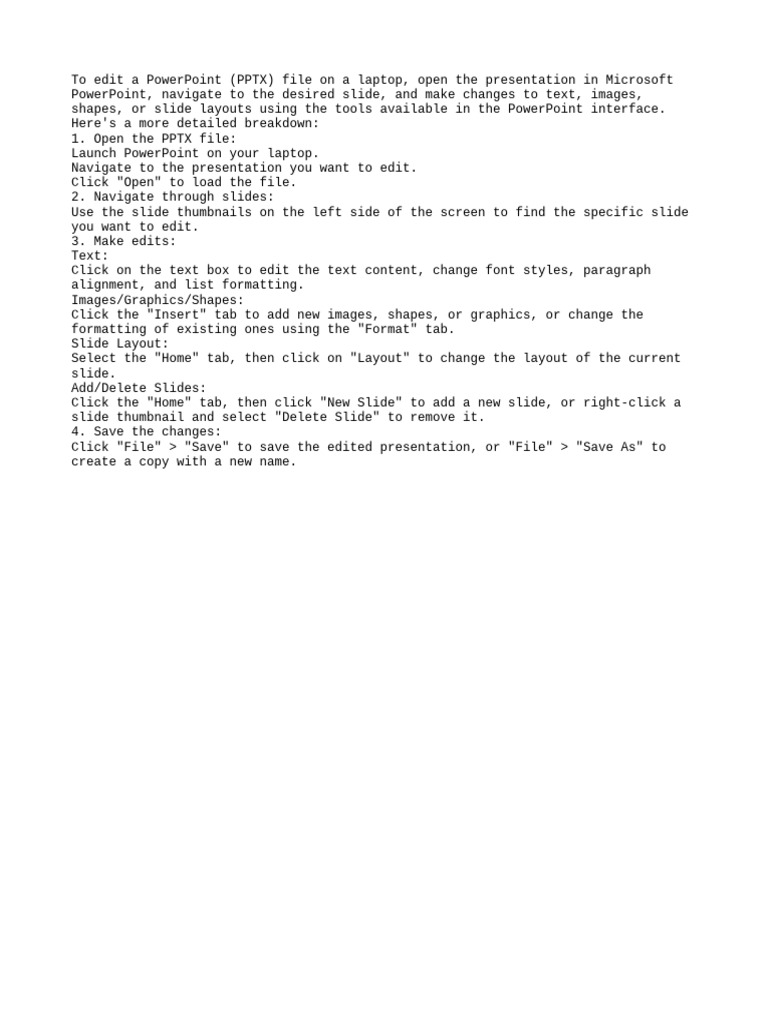 To edit a PowerPoint (PPTX) file on a laptop, open the presentation in Microsoft PowerPoint, navigate to the desired slide, and make changes to text, images, shapes, or slide layouts using the tools available in the PowerPoint interface.
Here's a more detailed breakdown:
1. Open the PPTX file:
Launch PowerPoint on your laptop.
Navigate to the presentation you want to edit.
Click "Open" to load the file.
2. Navigate through slides:
Use the slide thumbnails on the left side of the screen to find the specific slide you want to edit.
3. Make edits:
Text:
Click on the text box to edit the text content, change font styles, paragraph alignment, and list formatting.
Images/Graphics/Shapes:
Click the "Insert" tab to add new images, shapes, or graphics, or change the formatting of existing ones using the "Format" tab.
Slide Layout:
Select the "Home" tab, then click on "Layout" to change the layout of the current slide.
Add/Delete Slides:
Click the "Home" tab, then click "New Slide" to add a new slide, or right-click a slide thumbnail and select "Delete Slide" to remove it.
4. Save the changes:
Click "File" > "Save" to save the edited presentation, or "File" > "Save As" to create a copy with a new name.